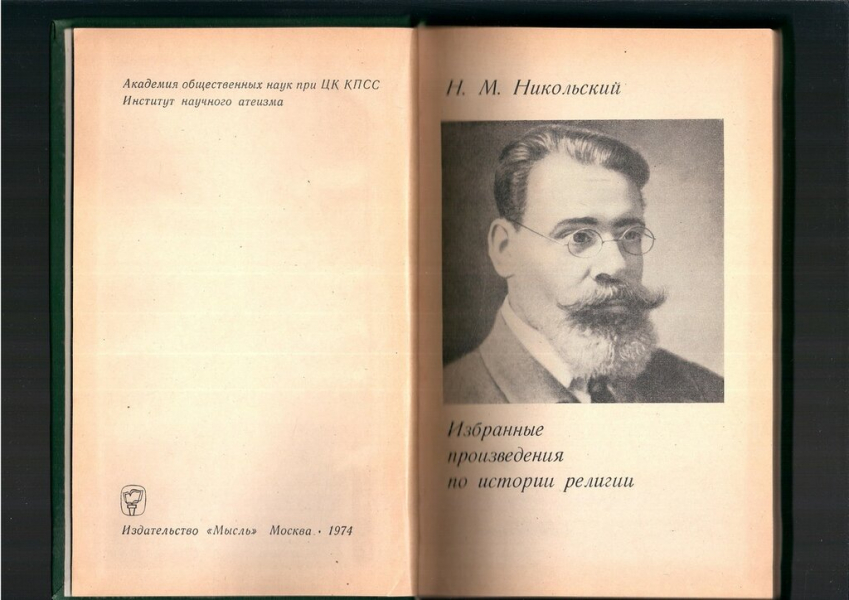 Академия общественных наук при ЦК КПСС
Институт научного атеизма

Издательство «Мысль» Москва · 1974

Н. М. Никольский

Избранные произведения по истории религии